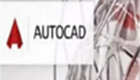 AUTOCAD